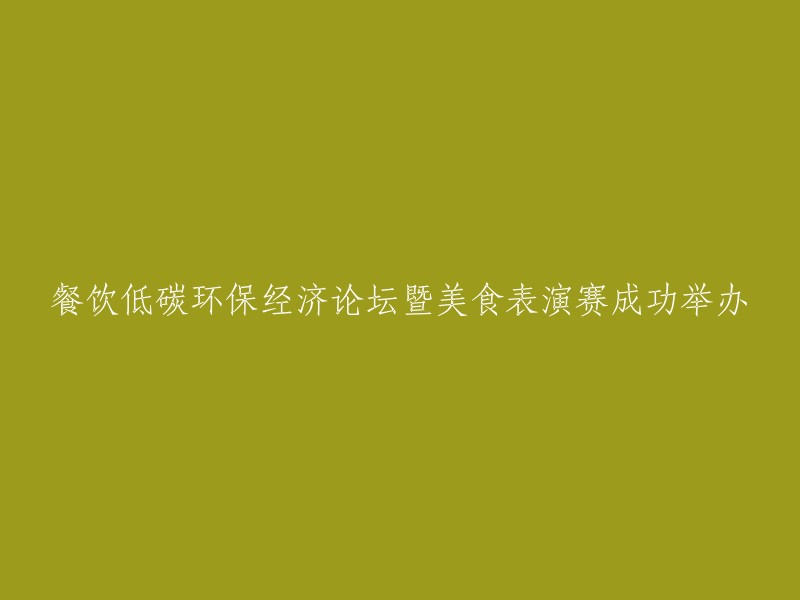 餐饮低碳环保经济论坛暨美食表演赛成功举办